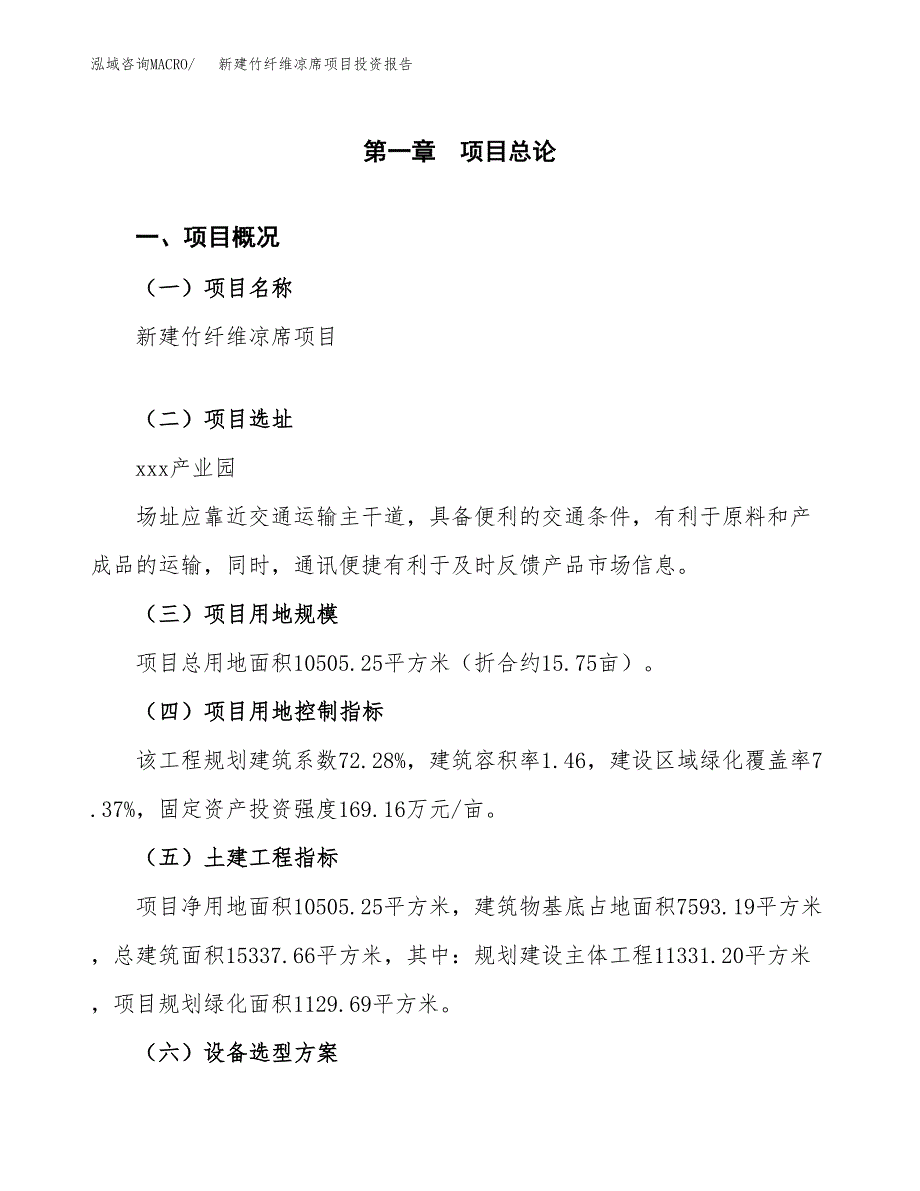 泓域咨询MACRO/　新建竹纤维凉席项目投资报告

第一章　项目总论

一、项目概况

（一）项目名称

新建竹纤维凉席项目

（二）项目选址

xxx产业园

场址应靠近交通运输主干道，具备便利的交通条件，有利于原料和产成品的运输，同时，通讯便捷有利于及时反馈产品市场信息。

（三）项目用地规模

项目总用地面积10505.25平方米（折合约15.75亩）。

（四）项目用地控制指标

该工程规划建筑系数72.28%，建筑容积率1.46，建设区域绿化覆盖率7.37%，固定资产投资强度169.16万元/亩。

（五）土建工程指标

项目净用地面积10505.25平方米，建筑物基底占地面积7593.19平方米，总建筑面积15337.66平方米，其中：规划建设主体工程11331.20平方米，项目规划绿化面积1129.69平方米。

（六）设备选型方案